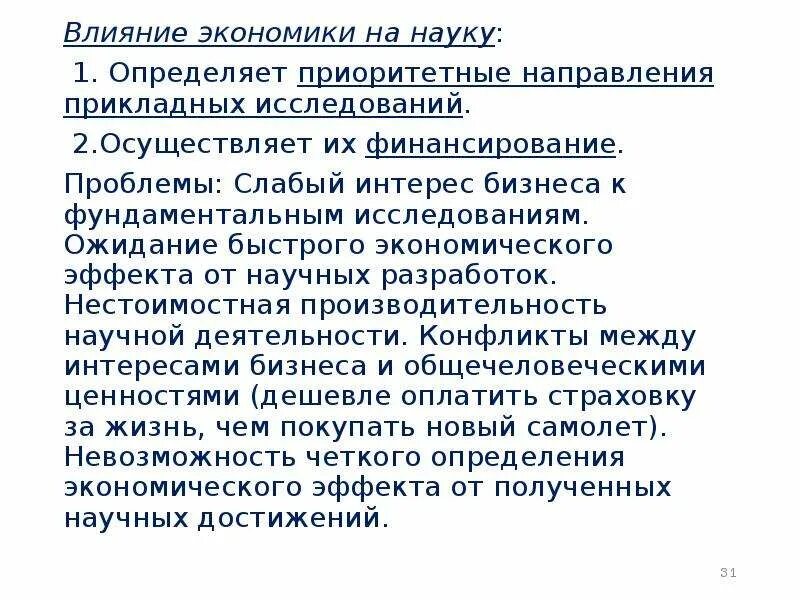 Влияние экономики на науку:

1. Определяет приоритетные направления прикладных исследований.

2.Осуществляет их финансирование.

Проблемы: Слабый интерес бизнеса к фундаментальным исследованиям. Ожидание быстрого экономического эффекта от научных разработок. Нестоимостная производительность научной деятельности. Конфликты между интересами бизнеса и общечеловеческими ценностями (дешевле оплатить страховку за жизнь, чем покупать новый самолет). Невозможность четкого определения экономического эффекта от полученных научных достижений.

31